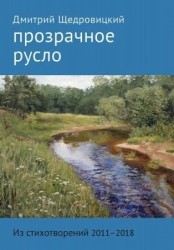 Дмитрий Щедровицкий

прозрачное русло

Из стихотворений 2011–2018